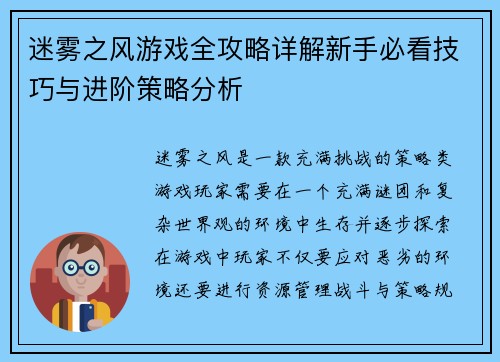 迷雾之风游戏全攻略详解新手必看技巧与进阶策略分析

迷雾之风是一款充满挑战的策略类游戏玩家需要在一个充满谜团和复杂世界观的环境中生存并逐步探索在游戏中玩家不仅要应对恶劣的环境还要进行资源管理战斗与策略规